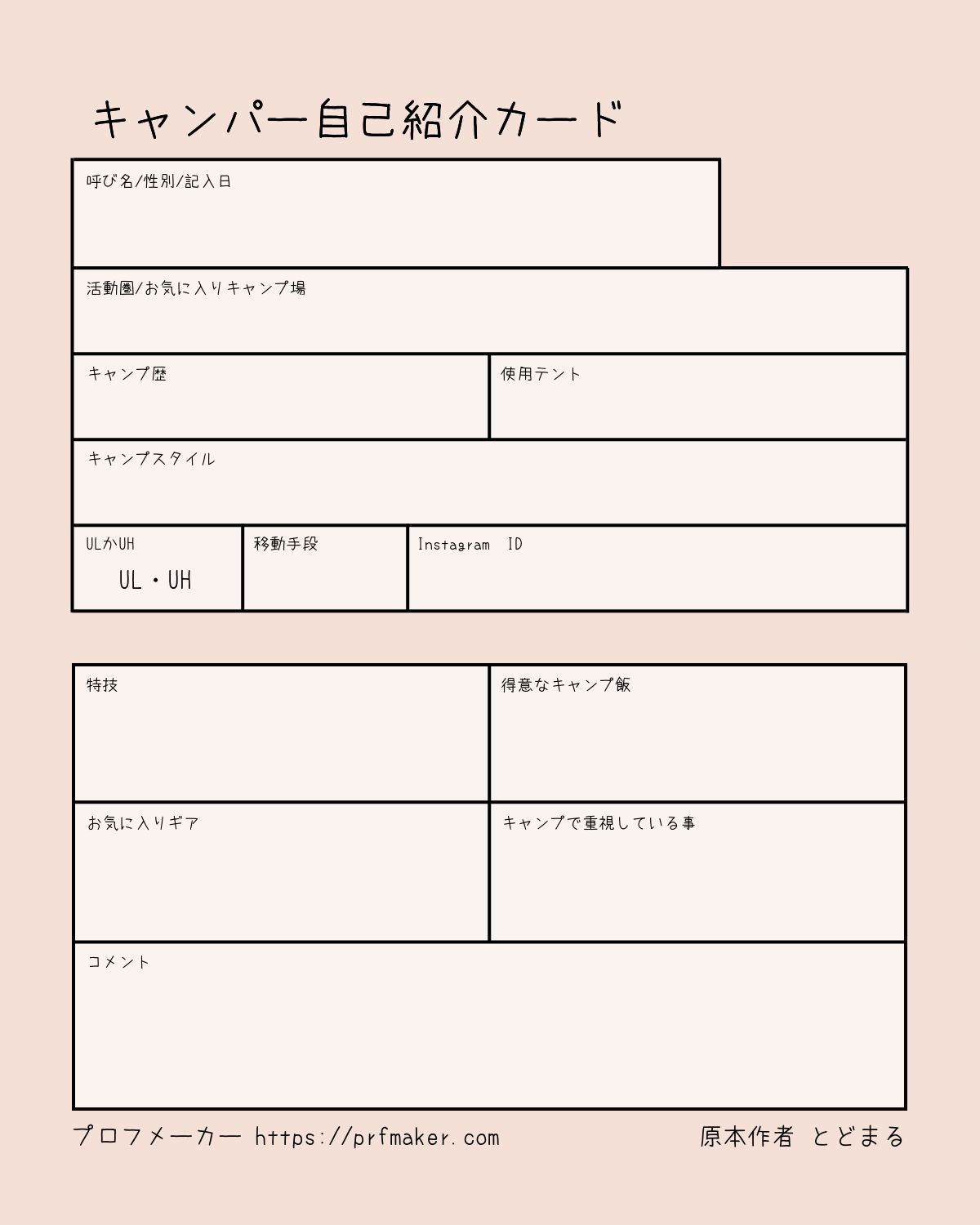 キャンパー自己紹介カード

呼び名/性別/記入日

活動圏/お気に入りキャンプ場

キャンプ歴

使用テント

キャンプスタイル

ULかUH

UL・UH

移動手段

Instagram ID

特技

得意なキャンプ飯

お気に入りギア

キャンプで重視している事

コメント

プロフメーカー https://prfmaker.com

原本作者 とどまる